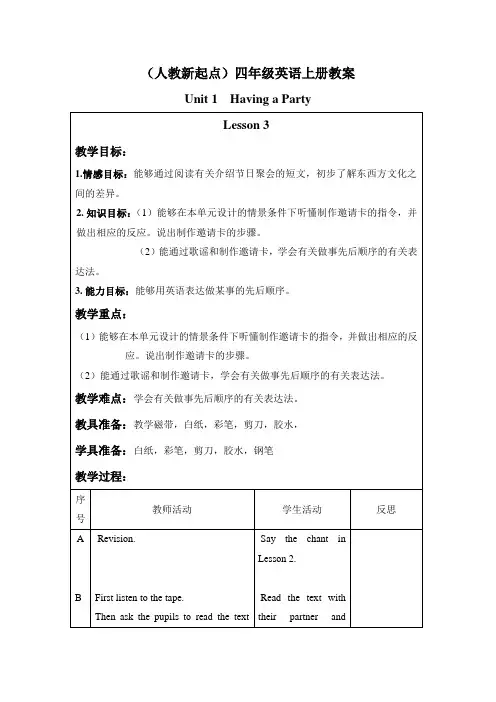 （人教新起点）四年级英语上册教案

Unit 1 Having a Party

Lesson 3

教学目标：

1.情感目标：能够通过阅读有关介绍节日聚会的短文，初步了解东西方文化之间的差异。

2. 知识目标：（1）能够在本单元设计的情景条件下听懂制作邀请卡的指令，并做出相应的反应。说出制作邀请卡的步骤。

（2）能通过歌谣和制作邀请卡，学会有关做事先后顺序的有关表达法。

3. 能力目标：能够用英语表达做某事的先后顺序。

教学重点：

（1）能够在本单元设计的情景条件下听懂制作邀请卡的指令，并做出相应的反应。说出制作邀请卡的步骤。

（2）能通过歌谣和制作邀请卡，学会有关做事先后顺序的有关表达法。

教学难点：学会有关做事先后顺序的有关表达法。

教具准备：教学磁带，白纸，彩笔，剪刀，胶水，

学具准备：白纸，彩笔，剪刀，胶水，钢笔

教学过程：

| 序号 | 教师活动 | 学生活动 | 反思 |
|---|---|---|---|
| A | Revision. | Say the chant in Lesson 2. | |
| B | First listen to the tape. Then ask the pupils to read the text | Read the text with their partner and | |